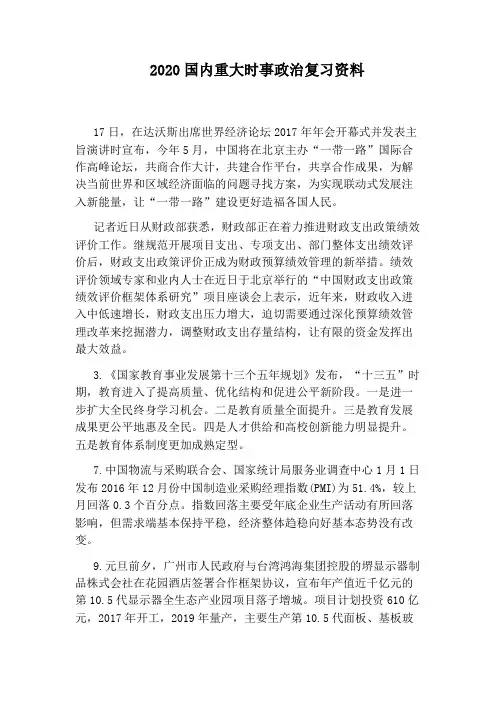 2020 国内重大时事政治复习资料

17 日，在达沃斯出席世界经济论坛 2017 年年会开幕式并发表主旨演讲时宣布，今年 5 月，中国将在北京主办“一带一路”国际合作高峰论坛，共商合作大计，共建合作平台，共享合作成果，为解决当前世界和区域经济面临的问题寻找方案，为实现联动式发展注入新能量，让“一带一路”建设更好造福各国人民。

记者近日从财政部获悉，财政部正在着力推进财政支出政策绩效评价工作。继规范开展项目支出、专项支出、部门整体支出绩效评价后，财政支出政策评价正成为财政预算绩效管理的新举措。绩效评价领域专家和业内人士在近日于北京举行的“中国财政支出政策绩效评价框架体系研究”项目座谈会上表示，近年来，财政收入进入中低速增长，财政支出压力增大，迫切需要通过深化预算绩效管理改革来挖掘潜力，调整财政支出存量结构，让有限的资金发挥出最大效益。

3.《国家教育事业发展第十三个五年规划》发布，“十三五”时期，教育进入了提高质量、优化结构和促进公平新阶段。一是进一步扩大全民终身学习机会。二是教育质量全面提升。三是教育发展成果更公平地惠及全民。四是人才供给和高校创新能力明显提升。五是教育体系制度更加成熟定型。

7.中国物流与采购联合会、国家统计局服务业调查中心 1 月 1 日发布 2016 年 12 月份中国制造业采购经理指数(PMI)为 51.4%，较上月回落 0.3 个百分点。指数回落主要受年底企业生产活动有所回落影响，但需求端基本保持平稳，经济整体趋稳向好基本态势没有改变。

9.元旦前夕，广州市人民政府与台湾鸿海集团控股的堺显示器制品株式会社在花园酒店签署合作框架协议，宣布年产值近千亿元的第 10.5 代显示器全生态产业园项目落子增城。项目计划投资 610 亿元，2017 年开工，2019 年量产，主要生产第 10.5 代面板、基板玻